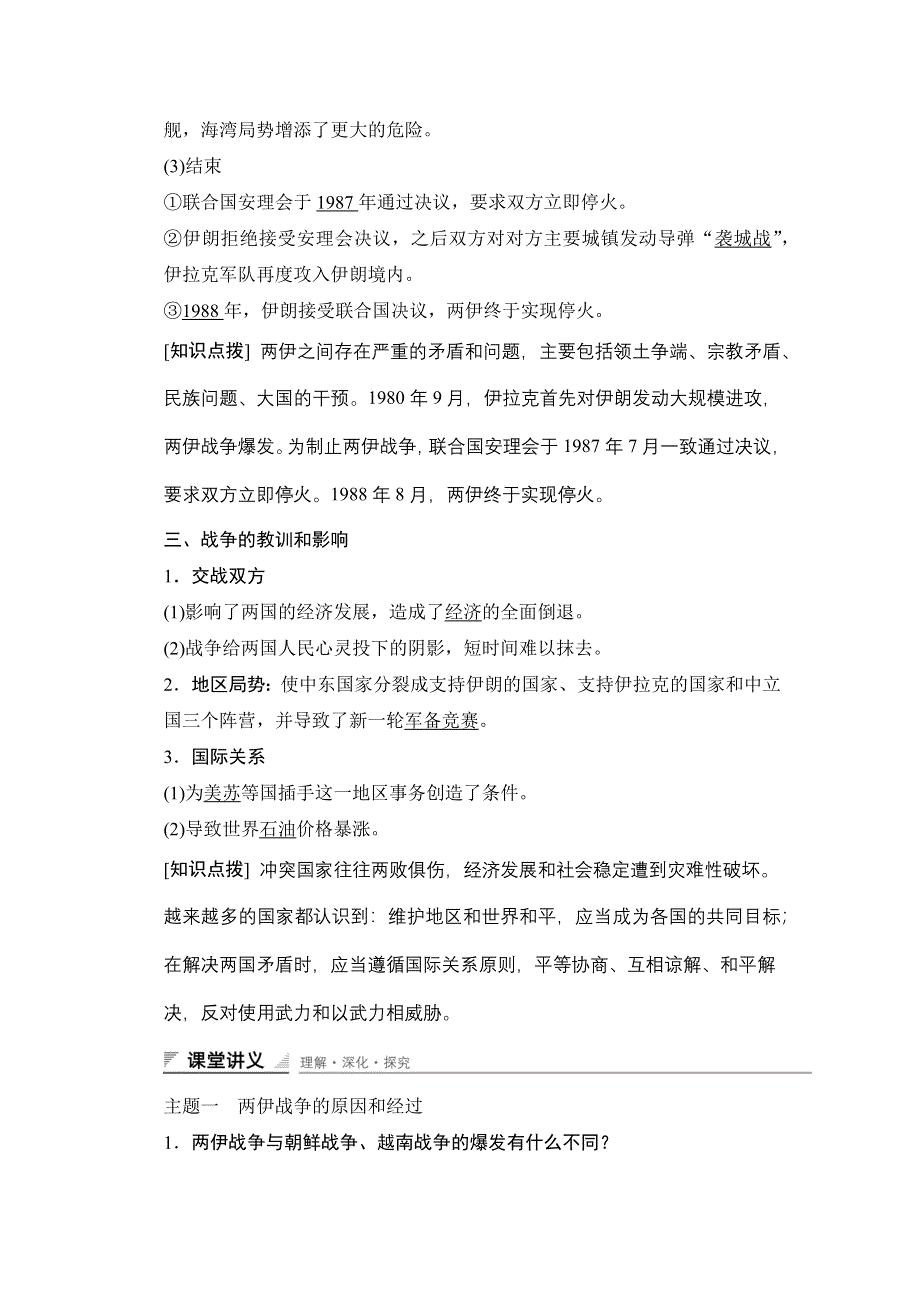 舰，海湾局势增添了更大的危险。

(3)结束

①联合国安理会于 1987 年通过决议，要求双方立即停火。

②伊朗拒绝接受安理会决议，之后双方对对方主要城镇发动导弹“袭城战”，伊拉克军队再度攻入伊朗境内。

③1988 年，伊朗接受联合国决议，两伊终于实现停火。

[知识点拨] 两伊之间存在严重的矛盾和问题，主要包括领土争端、宗教矛盾、民族问题、大国的干预。1980 年 9 月，伊拉克首先对伊朗发动大规模进攻，两伊战争爆发。为制止两伊战争，联合国安理会于 1987 年 7 月一致通过决议，要求双方立即停火。1988 年 8 月，两伊终于实现停火。

三、战争的教训和影响

1．交战双方

(1)影响了两国的经济发展，造成了经济的全面倒退。

(2)战争给两国人民心灵投下的阴影，短时间难以抹去。

2．地区局势：使中东国家分裂成支持伊朗的国家、支持伊拉克的国家和中立国三个阵营，并导致了新一轮军备竞赛。

3．国际关系

(1)为美苏等国插手这一地区事务创造了条件。

(2)导致世界石油价格暴涨。

[知识点拨] 冲突国家往往两败俱伤，经济发展和社会稳定遭到灾难性破坏。越来越多的国家都认识到：维护地区和世界和平，应当成为各国的共同目标；在解决两国矛盾时，应当遵循国际关系原则，平等协商、互相谅解、和平解决，反对使用武力和以武力相威胁。

课堂讲义 理解·深化·探究

主题一 两伊战争的原因和经过

1．两伊战争与朝鲜战争、越南战争的爆发有什么不同？